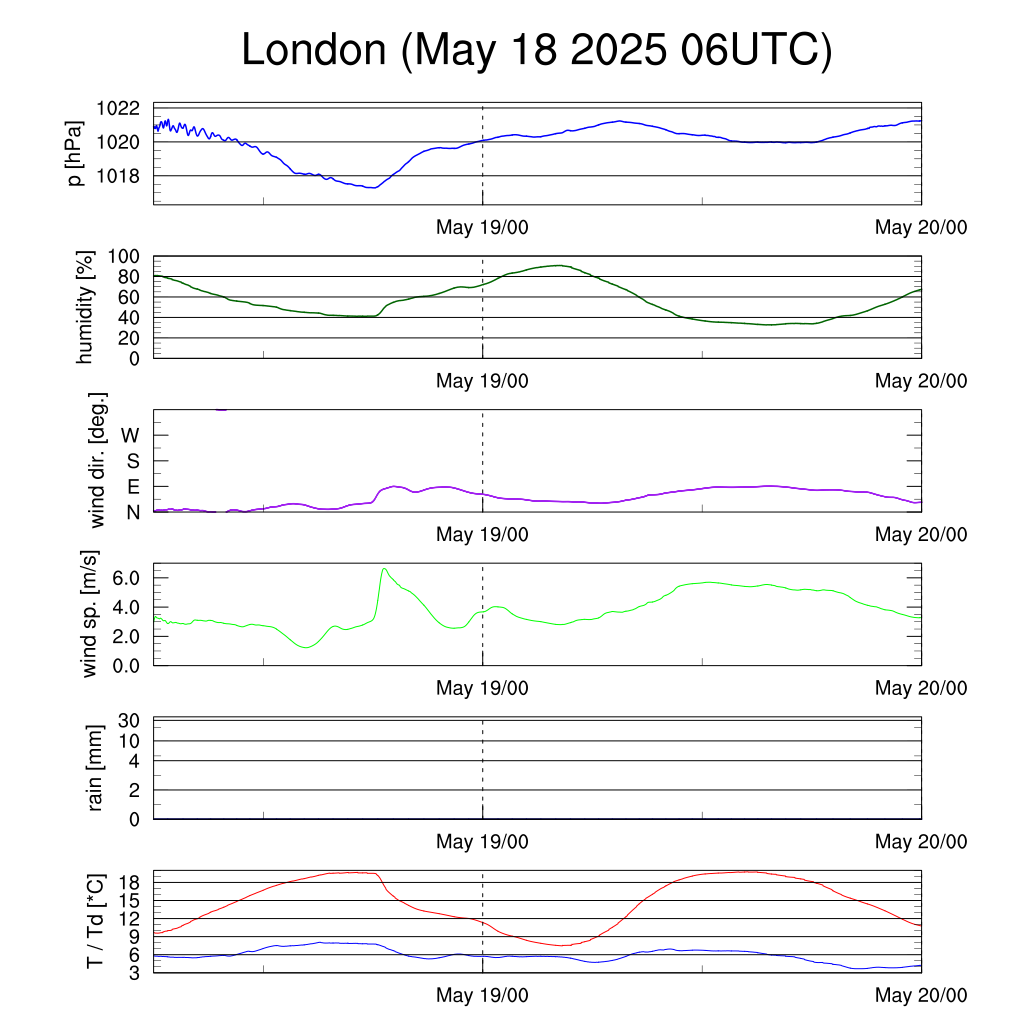 London (May 18 2025 06UTC)

p [hPa]
1022
1020
1018
May 19/00
May 20/00

humidity [%]
100
80
60
40
20
0
May 19/00
May 20/00

wind dir. [deg.]
W
S
E
N
May 19/00
May 20/00

wind sp. [m/s]
6.0
4.0
2.0
0.0
May 19/00
May 20/00

rain [mm]
30
10
4
2
0
May 19/00
May 20/00

T / Td [*C]
18
15
12
9
6
3
May 19/00
May 20/00